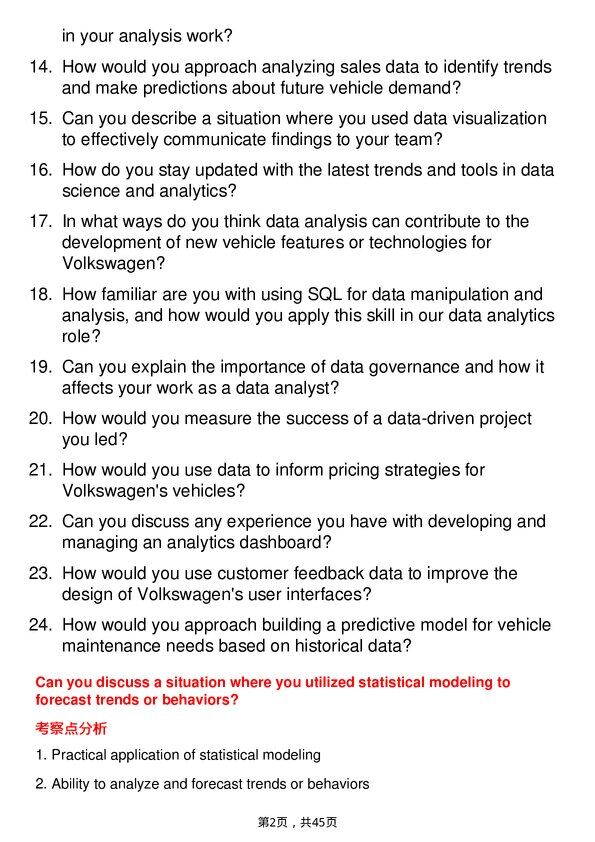 in your analysis work?

14. How would you approach analyzing sales data to identify trends and make predictions about future vehicle demand?

15. Can you describe a situation where you used data visualization to effectively communicate findings to your team?

16. How do you stay updated with the latest trends and tools in data science and analytics?

17. In what ways do you think data analysis can contribute to the development of new vehicle features or technologies for Volkswagen?

18. How familiar are you with using SQL for data manipulation and analysis, and how would you apply this skill in our data analytics role?

19. Can you explain the importance of data governance and how it affects your work as a data analyst?

20. How would you measure the success of a data-driven project you led?

21. How would you use data to inform pricing strategies for Volkswagen's vehicles?

22. Can you discuss any experience you have with developing and managing an analytics dashboard?

23. How would you use customer feedback data to improve the design of Volkswagen's user interfaces?

24. How would you approach building a predictive model for vehicle maintenance needs based on historical data?

Can you discuss a situation where you utilized statistical modeling to forecast trends or behaviors?

考察点分析

1. Practical application of statistical modeling

2. Ability to analyze and forecast trends or behaviors

第2页，共45页